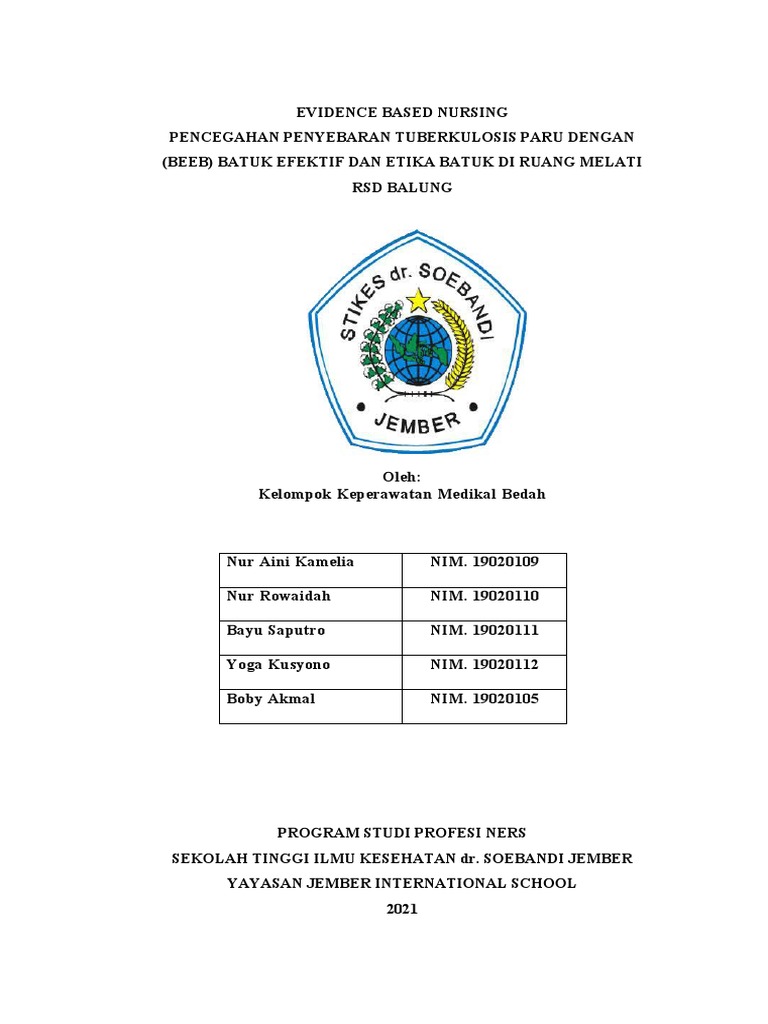 EVIDENCE BASED NURSING
PENCEGAHAN PENYEBARAN TUBERKULOSIS PARU DENGAN (BEEB) BATUK EFEKTIF DAN ETIKA BATUK DI RUANG MELATI RSD BALUNG

STIKES dr. SOEBANDI
JEMBER

Oleh:
Kelompok Keperawatan Medikal Bedah

| Nur Aini Kamelia | NIM. 19020109 |
|---|---|
| Nur Rowaidah | NIM. 19020110 |
| Bayu Saputro | NIM. 19020111 |
| Yoga Kusyono | NIM. 19020112 |
| Boby Akmal | NIM. 19020105 |

PROGRAM STUDI PROFESI NERS
SEKOLAH TINGGI ILMU KESEHATAN dr. SOEBANDI JEMBER
YAYASAN JEMBER INTERNATIONAL SCHOOL
2021